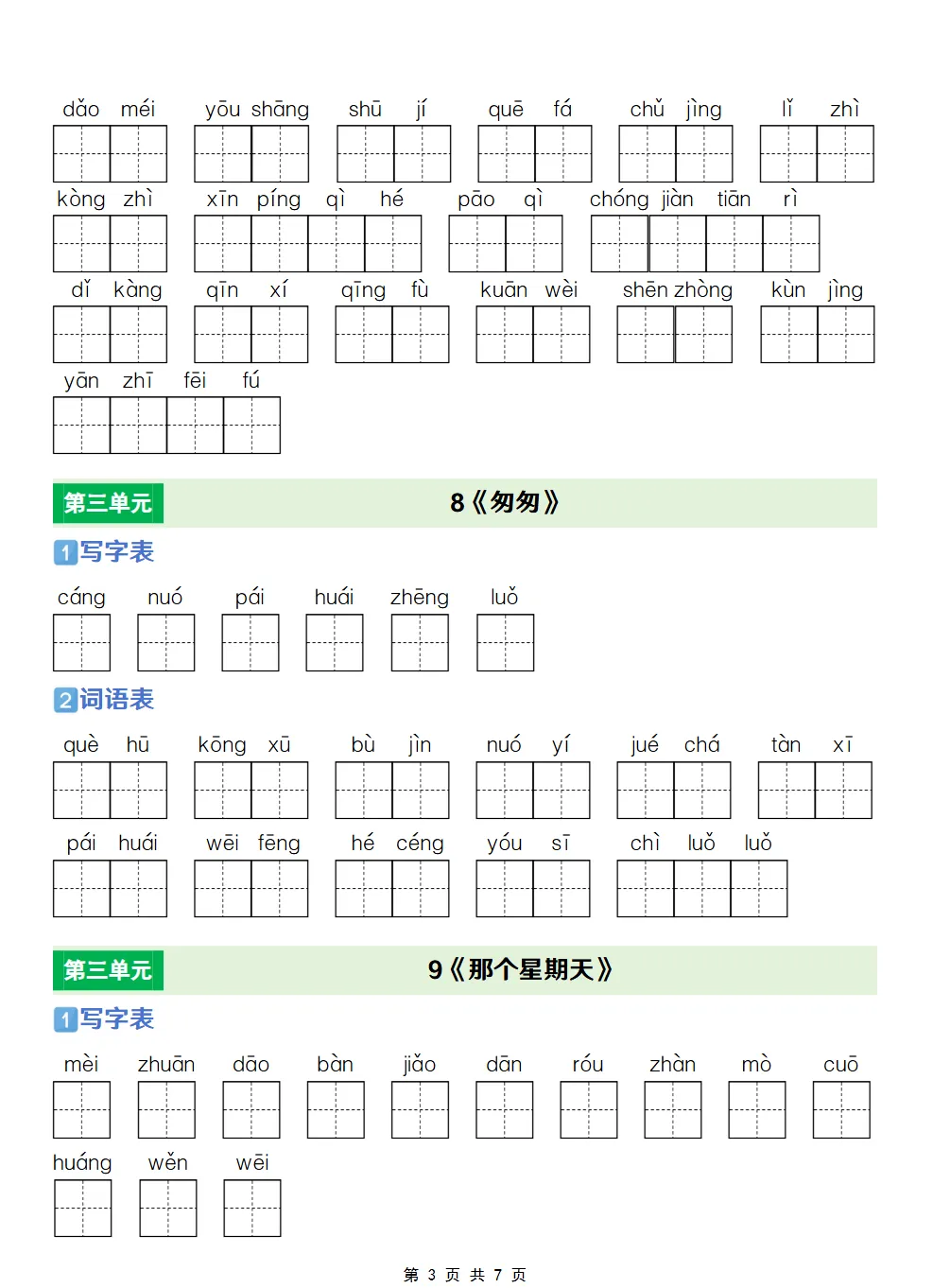 dǎo méi yōu shāng shū jí quē fá chǔ jìng lǐ zhì

kòng zhì xīn píng qì hé pāo qì chóng jiàn tiān rì

dǐ kàng qīn xí qīng fù kuān wèi shēn zhòng kùn jìng

yān zhī fēi fú

第三单元 8《匆匆》

1 写字表

cáng nuó pái huái zhēng luǒ

2 词语表

què hū kōng xū bù jìn nuó yí jué chá tàn xī

pái huái wēi fēng hé céng yóu sī chì luǒ luǒ

第三单元 9《那个星期天》

1 写字表

mèi zhuān dāo bàn jiǎo dān róu zhàn mò cuō

huáng wěn wēi

第 3 页 共 7 页